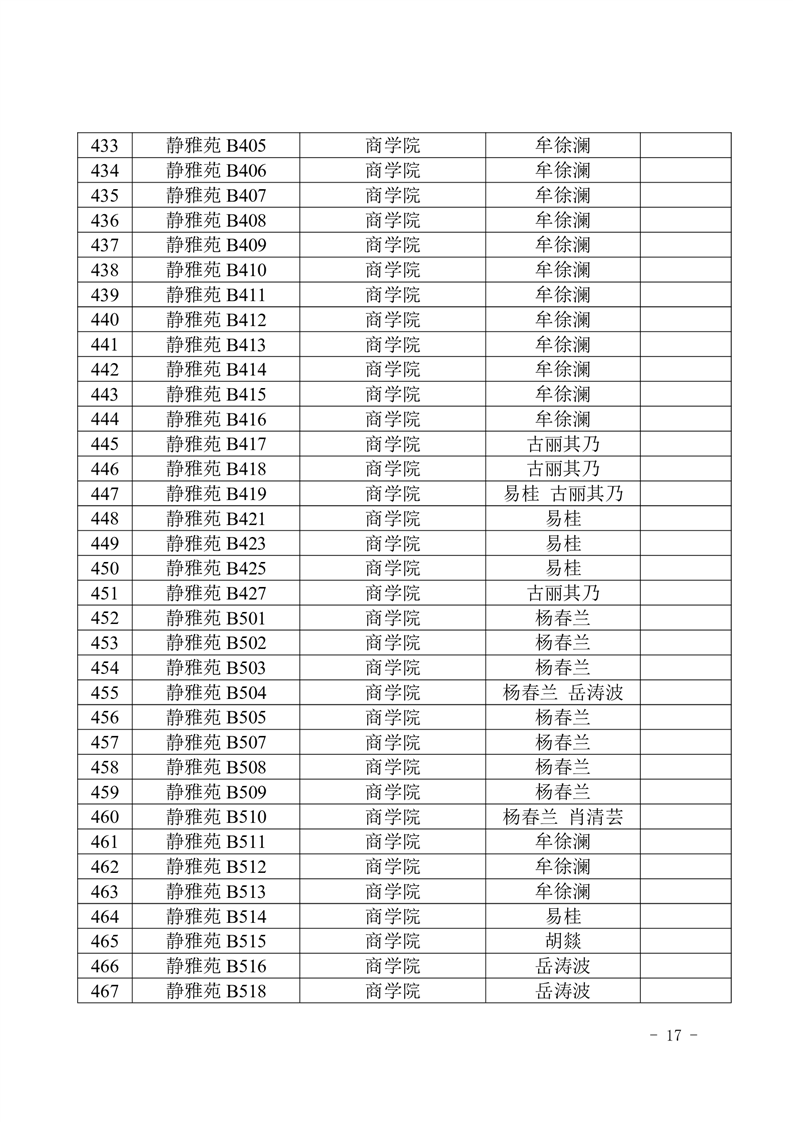 | 433 | 静雅苑 B405 | 商学院 | 牟徐澜 | |
|---|---|---|---|---|
| 434 | 静雅苑 B406 | 商学院 | 牟徐澜 | |
| 435 | 静雅苑 B407 | 商学院 | 牟徐澜 | |
| 436 | 静雅苑 B408 | 商学院 | 牟徐澜 | |
| 437 | 静雅苑 B409 | 商学院 | 牟徐澜 | |
| 438 | 静雅苑 B410 | 商学院 | 牟徐澜 | |
| 439 | 静雅苑 B411 | 商学院 | 牟徐澜 | |
| 440 | 静雅苑 B412 | 商学院 | 牟徐澜 | |
| 441 | 静雅苑 B413 | 商学院 | 牟徐澜 | |
| 442 | 静雅苑 B414 | 商学院 | 牟徐澜 | |
| 443 | 静雅苑 B415 | 商学院 | 牟徐澜 | |
| 444 | 静雅苑 B416 | 商学院 | 牟徐澜 | |
| 445 | 静雅苑 B417 | 商学院 | 古丽其乃 | |
| 446 | 静雅苑 B418 | 商学院 | 古丽其乃 | |
| 447 | 静雅苑 B419 | 商学院 | 易桂 古丽其乃 | |
| 448 | 静雅苑 B421 | 商学院 | 易桂 | |
| 449 | 静雅苑 B423 | 商学院 | 易桂 | |
| 450 | 静雅苑 B425 | 商学院 | 易桂 | |
| 451 | 静雅苑 B427 | 商学院 | 古丽其乃 | |
| 452 | 静雅苑 B501 | 商学院 | 杨春兰 | |
| 453 | 静雅苑 B502 | 商学院 | 杨春兰 | |
| 454 | 静雅苑 B503 | 商学院 | 杨春兰 | |
| 455 | 静雅苑 B504 | 商学院 | 杨春兰 岳涛波 | |
| 456 | 静雅苑 B505 | 商学院 | 杨春兰 | |
| 457 | 静雅苑 B507 | 商学院 | 杨春兰 | |
| 458 | 静雅苑 B508 | 商学院 | 杨春兰 | |
| 459 | 静雅苑 B509 | 商学院 | 杨春兰 | |
| 460 | 静雅苑 B510 | 商学院 | 杨春兰 肖清芸 | |
| 461 | 静雅苑 B511 | 商学院 | 牟徐澜 | |
| 462 | 静雅苑 B512 | 商学院 | 牟徐澜 | |
| 463 | 静雅苑 B513 | 商学院 | 牟徐澜 | |
| 464 | 静雅苑 B514 | 商学院 | 易桂 | |
| 465 | 静雅苑 B515 | 商学院 | 胡燚 | |
| 466 | 静雅苑 B516 | 商学院 | 岳涛波 | |
| 467 | 静雅苑 B518 | 商学院 | 岳涛波 | |

- 17 -